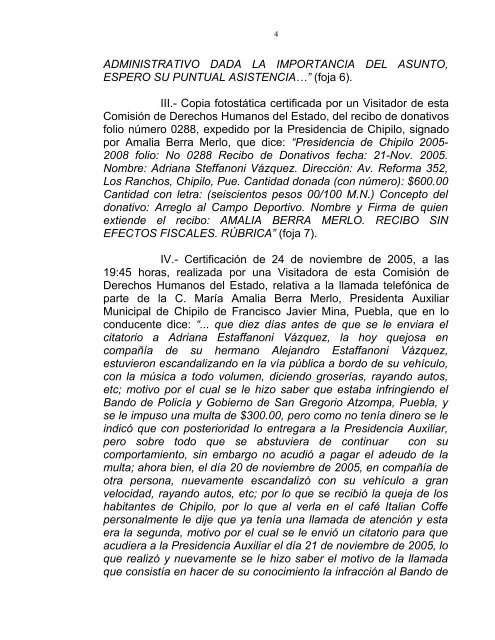 4

ADMINISTRATIVO DADA LA IMPORTANCIA DEL ASUNTO, ESPERO SU PUNTUAL ASISTENCIA…" (foja 6).

III.- Copia fotostática certificada por un Visitador de esta Comisión de Derechos Humanos del Estado, del recibo de donativos folio número 0288, expedido por la Presidencia de Chipilo, signado por Amalia Berra Merlo, que dice: "Presidencia de Chipilo 2005-2008 folio: No 0288 Recibo de Donativos fecha: 21-Nov. 2005. Nombre: Adriana Steffanoni Vázquez. Dirección: Av. Reforma 352, Los Ranchos, Chipilo, Pue. Cantidad donada (con número): $600.00 Cantidad con letra: (seiscientos pesos 00/100 M.N.) Concepto del donativo: Arreglo al Campo Deportivo. Nombre y Firma de quien extiende el recibo: AMALIA BERRA MERLO. RECIBO SIN EFECTOS FISCALES. RÚBRICA" (foja 7).

IV.- Certificación de 24 de noviembre de 2005, a las 19:45 horas, realizada por una Visitadora de esta Comisión de Derechos Humanos del Estado, relativa a la llamada telefónica de parte de la C. María Amalia Berra Merlo, Presidenta Auxiliar Municipal de Chipilo de Francisco Javier Mina, Puebla, que en lo conducente dice: "... que diez días antes de que se le enviara el citatorio a Adriana Estaffanoni Vázquez, la hoy quejosa en compañía de su hermano Alejandro Estaffanoni Vázquez, estuvieron escandalizando en la vía pública a bordo de su vehículo, con la música a todo volumen, diciendo groserías, rayando autos, etc; motivo por el cual se le hizo saber que estaba infringiendo el Bando de Policía y Gobierno de San Gregorio Atzompa, Puebla, y se le impuso una multa de $300.00, pero como no tenía dinero se le indicó que con posterioridad lo entregara a la Presidencia Auxiliar, pero sobre todo que se abstuviera de continuar con su comportamiento, sin embargo no acudió a pagar el adeudo de la multa; ahora bien, el día 20 de noviembre de 2005, en compañía de otra persona, nuevamente escandalizó con su vehículo a gran velocidad, rayando autos, etc; por lo que se recibió la queja de los habitantes de Chipilo, por lo que al verla en el café Italian Coffe personalmente le dije que ya tenía una llamada de atención y esta era la segunda, motivo por el cual se le envió un citatorio para que acudiera a la Presidencia Auxiliar el día 21 de noviembre de 2005, lo que realizó y nuevamente se le hizo saber el motivo de la llamada que consistía en hacer de su conocimiento la infracción al Bando de